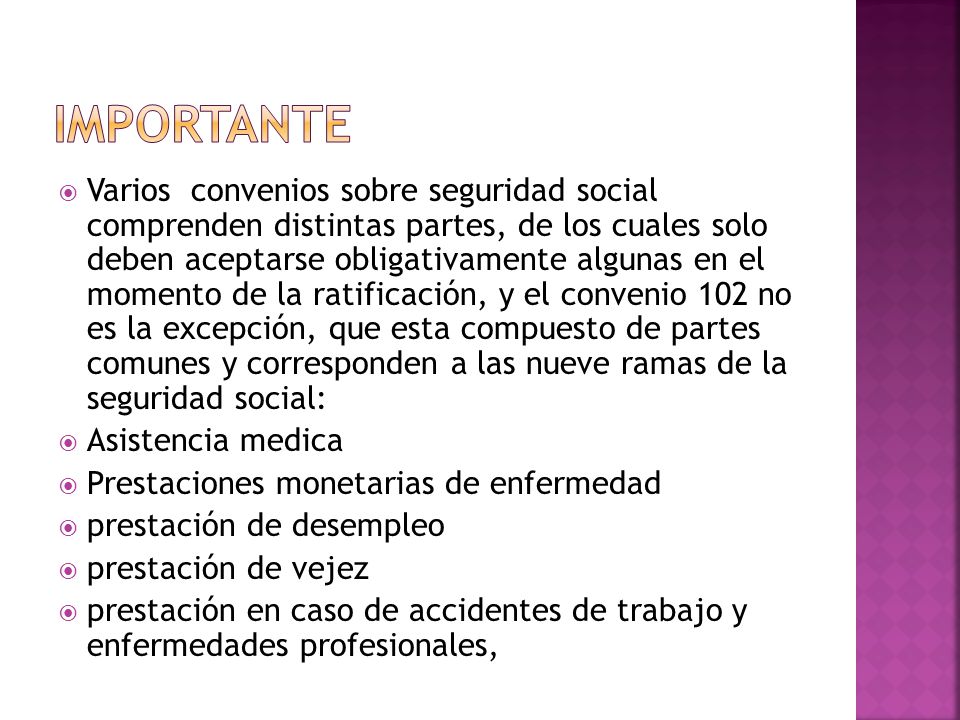 IMPORTANTE

Varios convenios sobre seguridad social comprenden distintas partes, de los cuales solo deben aceptarse obligativamente algunas en el momento de la ratificación, y el convenio 102 no es la excepción, que esta compuesto de partes comunes y corresponden a las nueve ramas de la seguridad social:

Asistencia medica

Prestaciones monetarias de enfermedad

prestación de desempleo

prestación de vejez

prestación en caso de accidentes de trabajo y enfermedades profesionales,